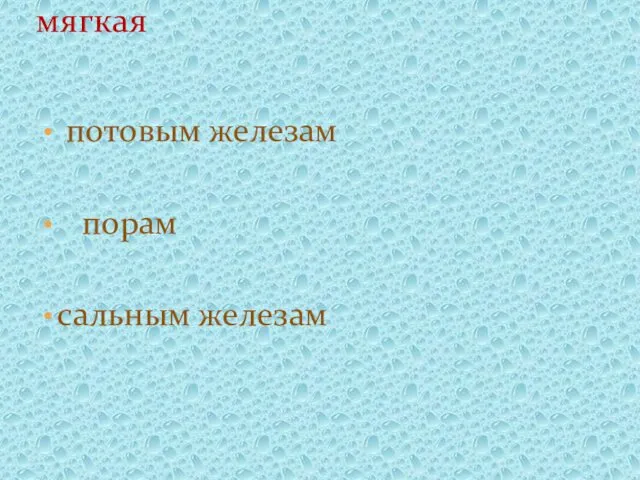 мягкая

• потовым железам

• порам

• сальным железам